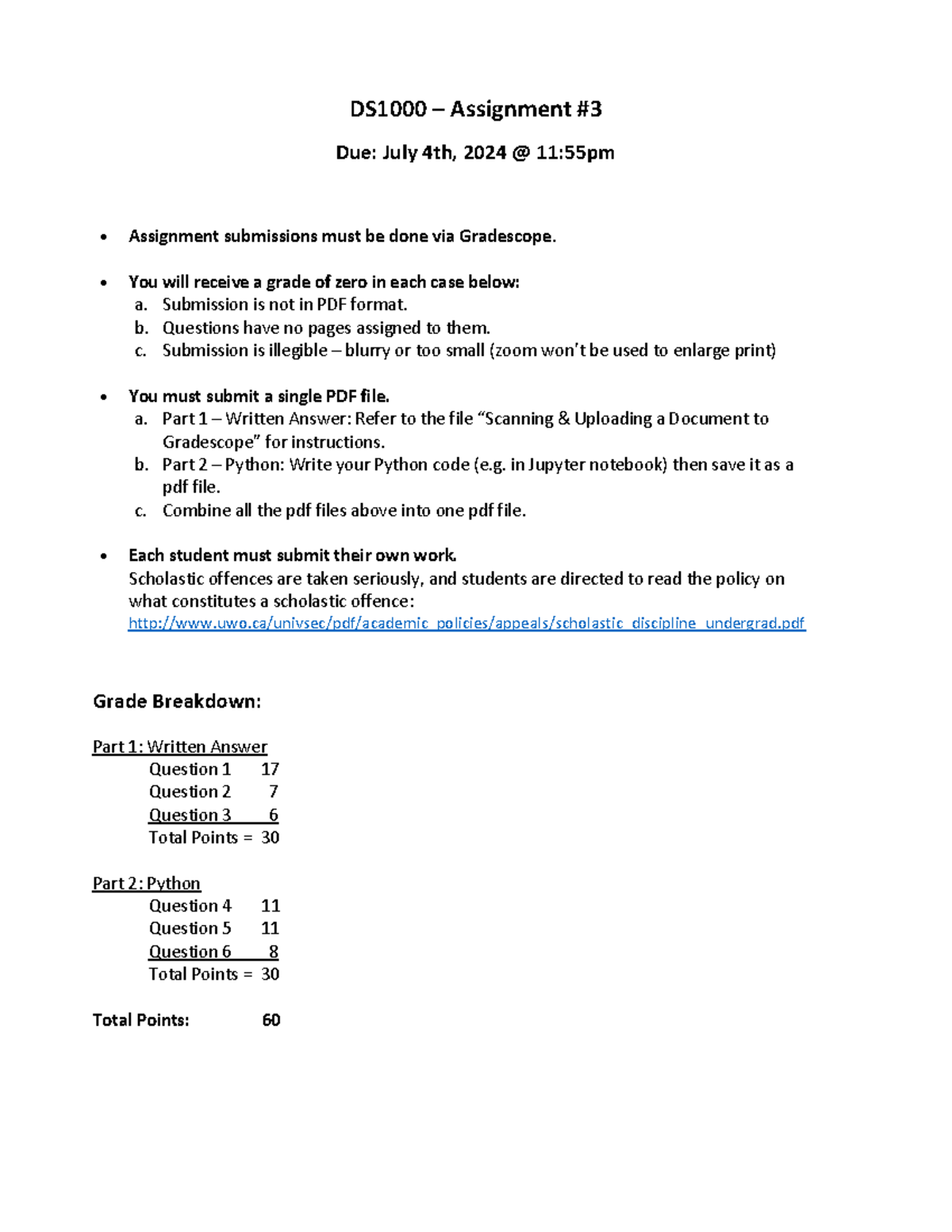 DS1000 – Assignment #3

Due: July 4th, 2024 @ 11:55pm

• Assignment submissions must be done via Gradescope.

• You will receive a grade of zero in each case below:
a. Submission is not in PDF format.
b. Questions have no pages assigned to them.
c. Submission is illegible – blurry or too small (zoom won't be used to enlarge print)

• You must submit a single PDF file.
a. Part 1 – Written Answer: Refer to the file "Scanning & Uploading a Document to Gradescope" for instructions.
b. Part 2 – Python: Write your Python code (e.g. in Jupyter notebook) then save it as a pdf file.
c. Combine all the pdf files above into one pdf file.

• Each student must submit their own work.
Scholastic offences are taken seriously, and students are directed to read the policy on what constitutes a scholastic offence:
http://www.uwo.ca/univsec/pdf/academic_policies/appeals/scholastic_discipline_undergrad.pdf

Grade Breakdown:

Part 1: Written Answer
Question 1 17
Question 2 7
Question 3 6
Total Points = 30

Part 2: Python
Question 4 11
Question 5 11
Question 6 8
Total Points = 30

Total Points: 60